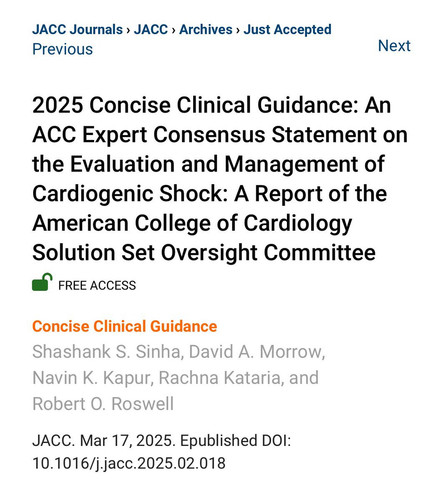 JACC Journals › JACC › Archives › Just Accepted
Previous

Next

2025 Concise Clinical Guidance: An ACC Expert Consensus Statement on the Evaluation and Management of Cardiogenic Shock: A Report of the American College of Cardiology Solution Set Oversight Committee

FREE ACCESS

Concise Clinical Guidance
Shashank S. Sinha, David A. Morrow, Navin K. Kapur, Rachna Kataria, and Robert O. Roswell

JACC. Mar 17, 2025. Epublished DOI: 10.1016/j.jacc.2025.02.018